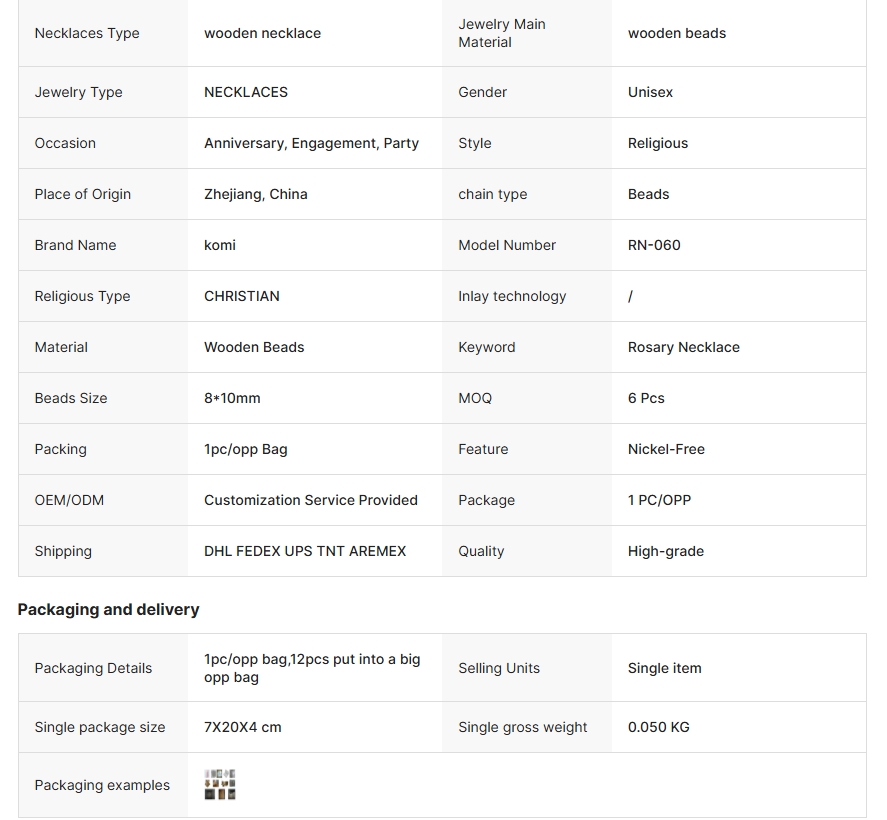 | Necklaces Type | wooden necklace | Jewelry Main Material | wooden beads |
|---|---|---|---|
| Jewelry Type | NECKLACES | Gender | Unisex |
| Occasion | Anniversary, Engagement, Party | Style | Religious |
| Place of Origin | Zhejiang, China | chain type | Beads |
| Brand Name | komi | Model Number | RN-060 |
| Religious Type | CHRISTIAN | Inlay technology | / |
| Material | Wooden Beads | Keyword | Rosary Necklace |
| Beads Size | 8*10mm | MOQ | 6 Pcs |
| Packing | 1pc/opp Bag | Feature | Nickel-Free |
| OEM/ODM | Customization Service Provided | Package | 1 PC/OPP |
| Shipping | DHL FEDEX UPS TNT AREMEX | Quality | High-grade |

Packaging and delivery

| Packaging Details | 1pc/opp bag,12pcs put into a big opp bag | Selling Units | Single item |
|---|---|---|---|
| Single package size | 7X20X4 cm | Single gross weight | 0.050 KG |
| Packaging examples | | | |